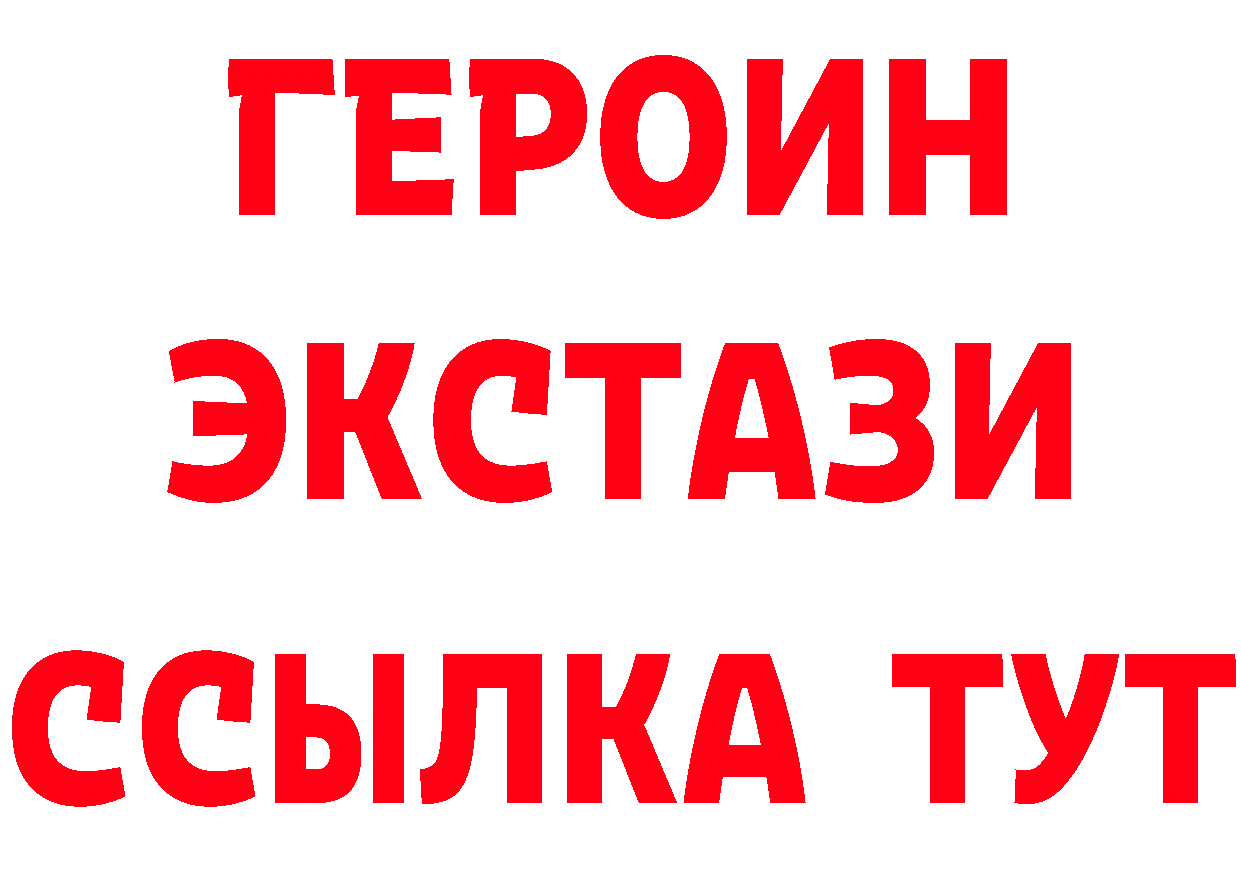 ГЕРОИН ЭКСТАЗИ ССЫЛКА ТУТ